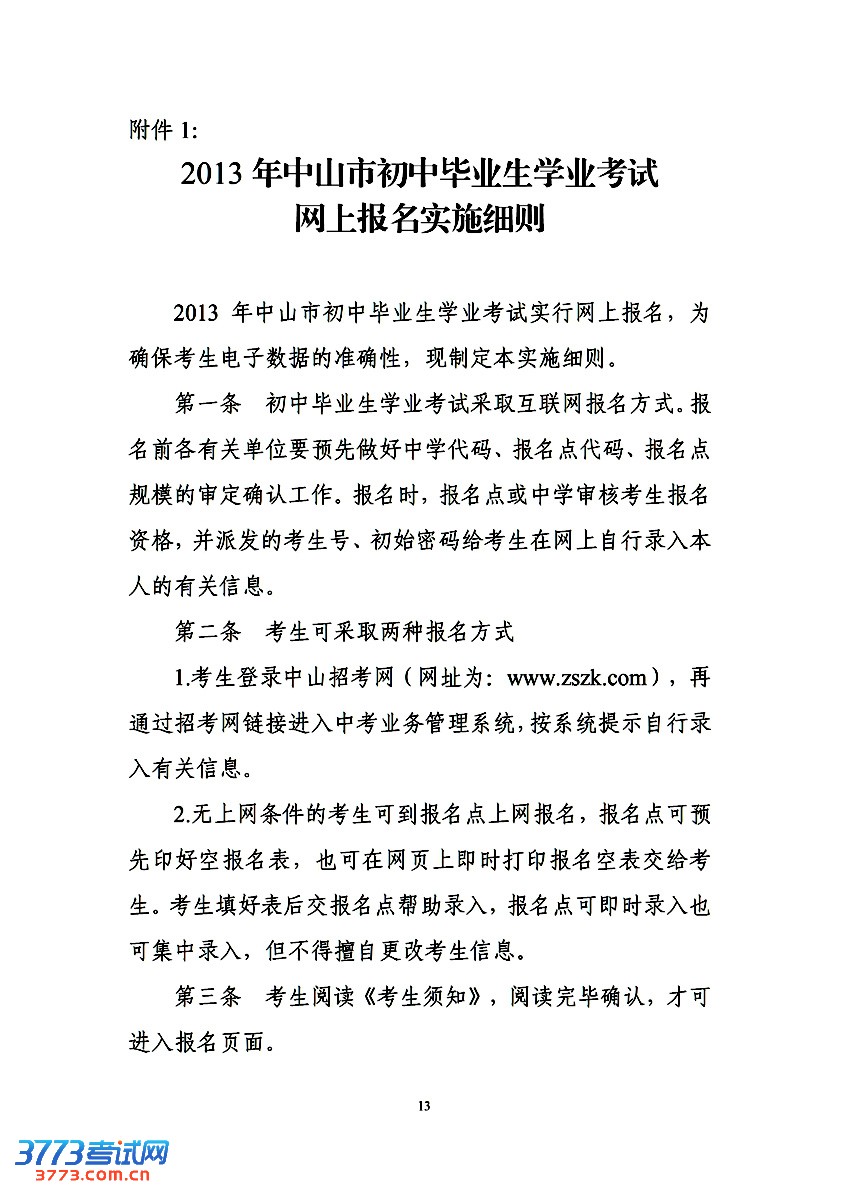 附件 1:

2013 年中山市初中毕业生学业考试
网上报名实施细则

2013 年中山市初中毕业生学业考试实行网上报名，为确保考生电子数据的准确性，现制定本实施细则。

第一条　初中毕业生学业考试采取互联网报名方式。报名前各有关单位要预先做好中学代码、报名点代码、报名点规模的审定确认工作。报名时，报名点或中学审核考生报名资格，并派发的考生号、初始密码给考生在网上自行录入本人的有关信息。

第二条　考生可采取两种报名方式

1.考生登录中山招考网（网址为：www.zszk.com），再通过招考网链接进入中考业务管理系统，按系统提示自行录入有关信息。

2.无上网条件的考生可到报名点上网报名，报名点可预先印好空报名表，也可在网页上即时打印报名空表交给考生。考生填好表后交报名点帮助录入，报名点可即时录入也可集中录入，但不得擅自更改考生信息。

第三条　考生阅读《考生须知》，阅读完毕确认，才可进入报名页面。

13

3773考试网
3773.com.cn